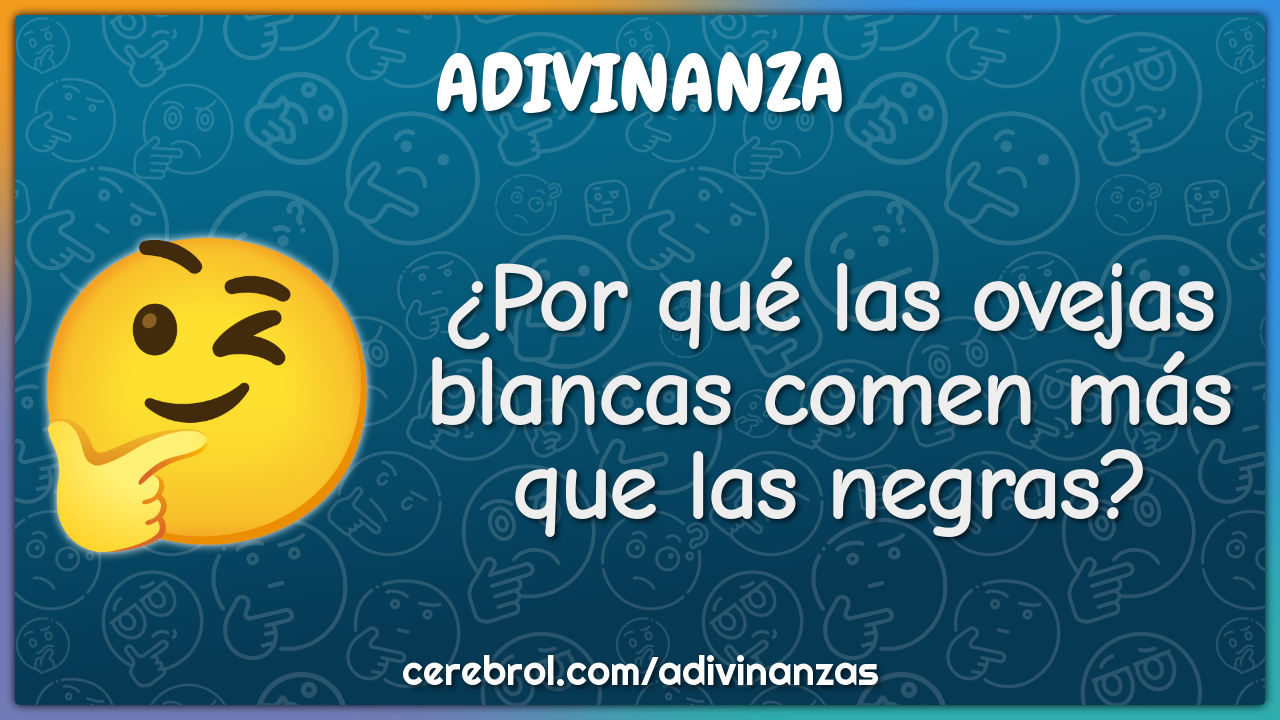 ADIVINANZA

¿Por qué las ovejas blancas comen más que las negras?

cerebrol.com/adivinanzas